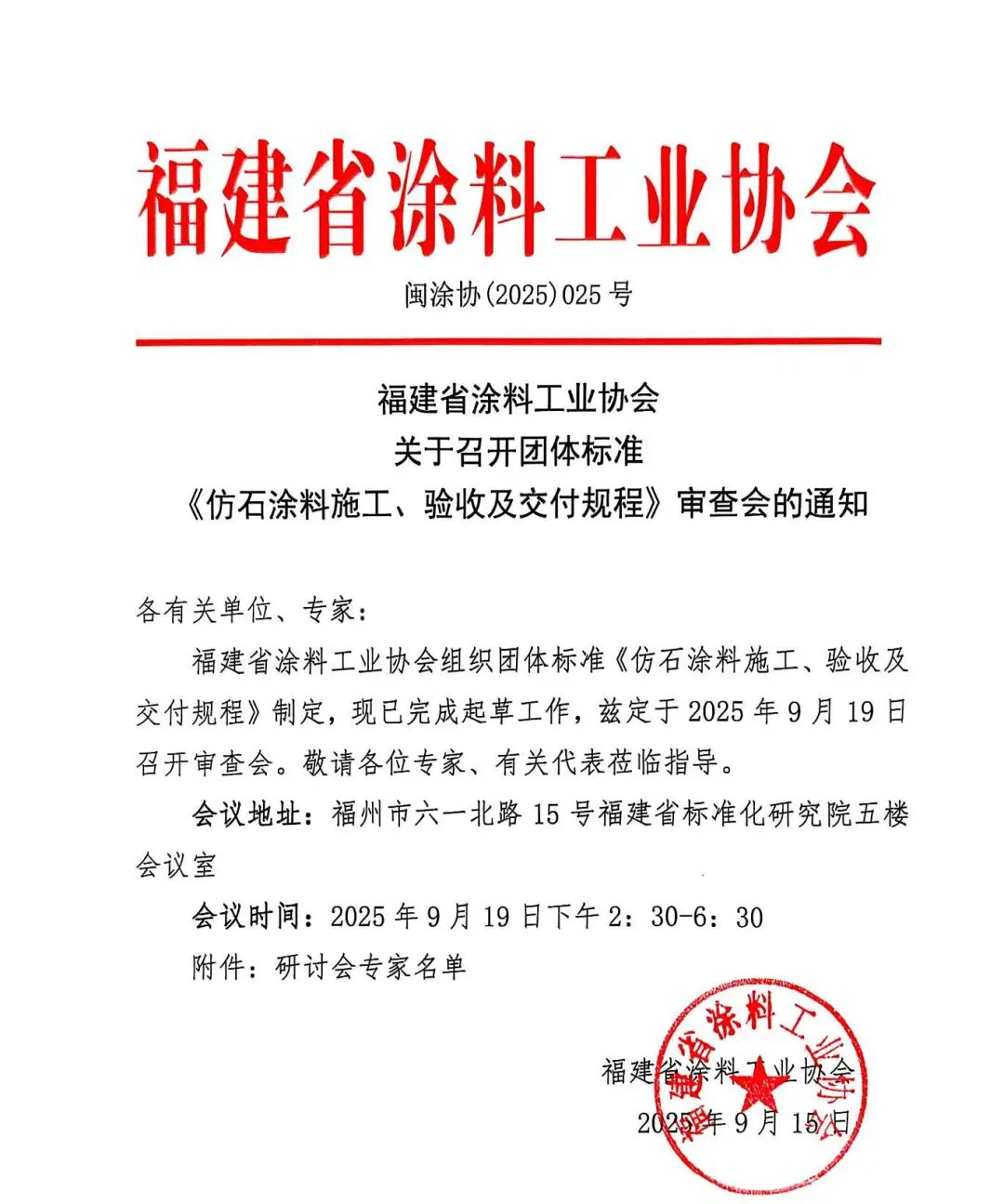 福建省涂料工业协会

闽涂协(2025)025 号

福建省涂料工业协会
关于召开团体标准
《仿石涂料施工、验收及交付规程》审查会的通知

各有关单位、专家：

福建省涂料工业协会组织团体标准《仿石涂料施工、验收及交付规程》制定，现已完成起草工作，兹定于 2025 年 9 月 19 日召开审查会。敬请各位专家、有关代表莅临指导。

会议地址：福州市六一北路 15 号福建省标准化研究院五楼会议室

会议时间：2025 年 9 月 19 日下午 2：30-6：30

附件：研讨会专家名单

福建省涂料工业协会
2025 年 9 月 15 日

福建省涂料工业协会